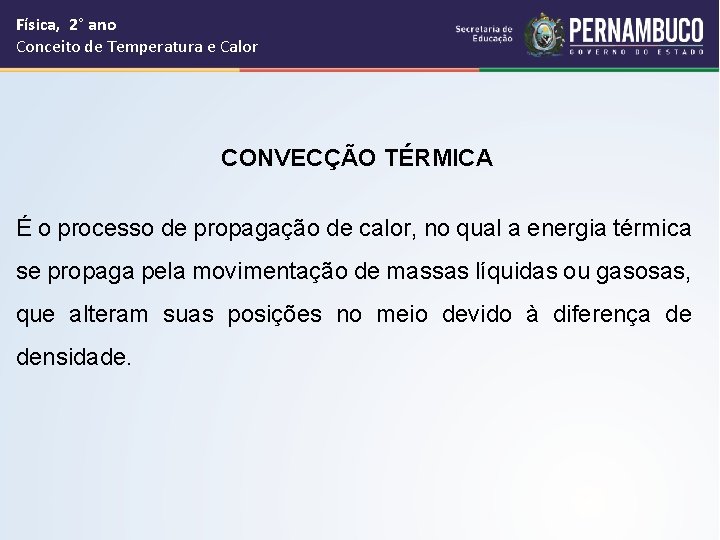 Física, 2° ano
Conceito de Temperatura e Calor

Secretaria de Educação

PERNAMBUCO
GOVERNO DO ESTADO

CONVECÇÃO TÉRMICA

É o processo de propagação de calor, no qual a energia térmica se propaga pela movimentação de massas líquidas ou gasosas, que alteram suas posições no meio devido à diferença de densidade.